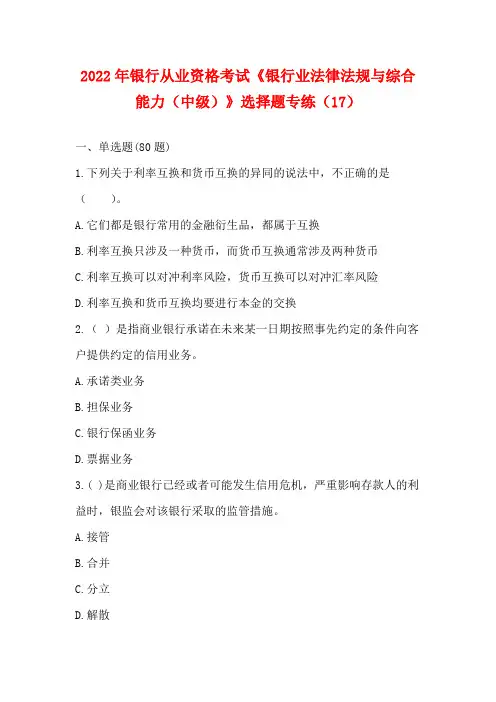 2022年银行从业资格考试《银行业法律法规与综合能力（中级）》选择题专练（17）

一、单选题(80题)

1.下列关于利率互换和货币互换的异同的说法中，不正确的是（　　）。

A.它们都是银行常用的金融衍生品，都属于互换

B.利率互换只涉及一种货币，而货币互换通常涉及两种货币

C.利率互换可以对冲利率风险，货币互换可以对冲汇率风险

D.利率互换和货币互换均要进行本金的交换

2.（ ）是指商业银行承诺在未来某一日期按照事先约定的条件向客户提供约定的信用业务。

A.承诺类业务

B.担保业务

C.银行保函业务

D.票据业务

3.( )是商业银行已经或者可能发生信用危机，严重影响存款人的利益时，银监会对该银行采取的监管措施。

A.接管

B.合并

C.分立

D.解散